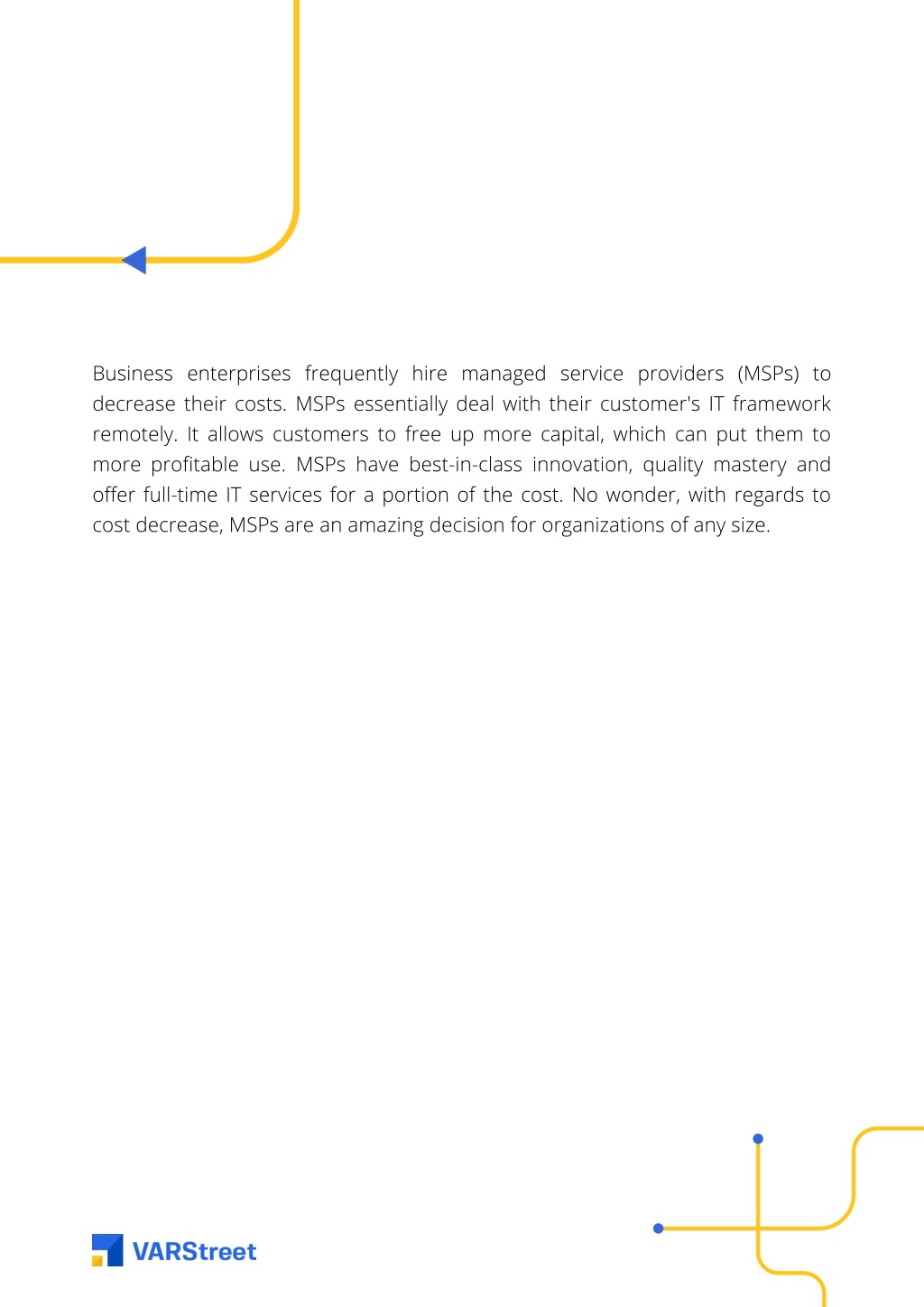 Business enterprises frequently hire managed service providers (MSPs) to decrease their costs. MSPs essentially deal with their customer's IT framework remotely. It allows customers to free up more capital, which can put them to more profitable use. MSPs have best-in-class innovation, quality mastery and offer full-time IT services for a portion of the cost. No wonder, with regards to cost decrease, MSPs are an amazing decision for organizations of any size.

VARStreet